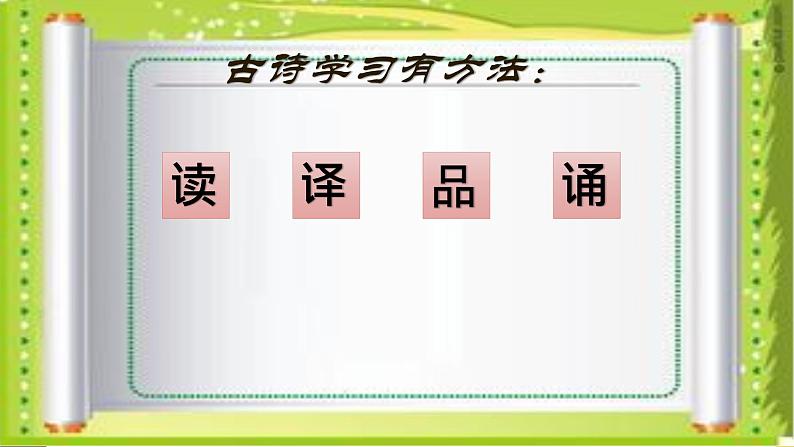 古诗学习有方法：

读 译 品 诵